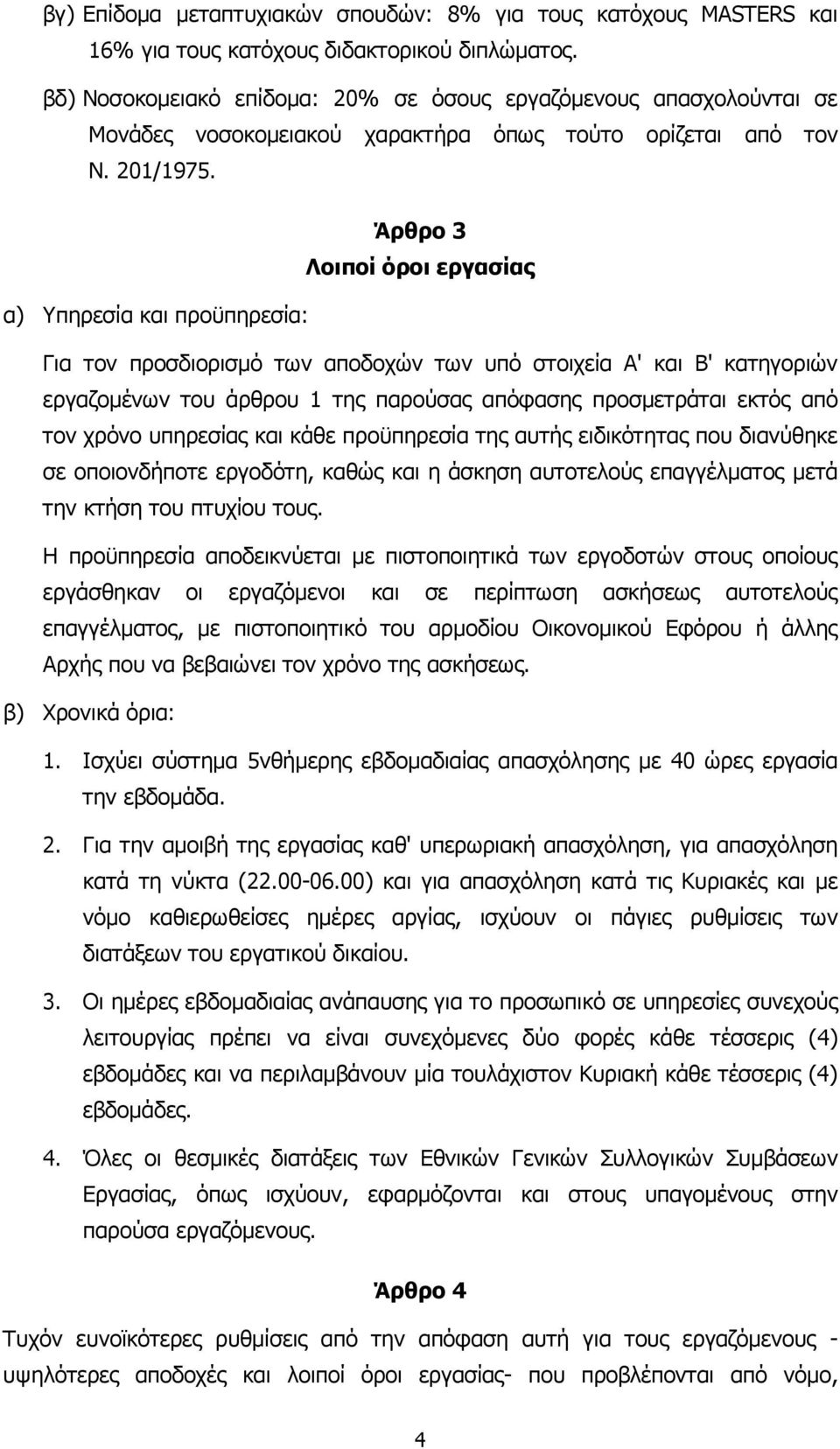 βγ) Επίδομα μεταπτυχιακών σπουδών: 8% για τους κατόχους MASTERS και 16% για τους κατόχους διδακτορικού διπλώματος.

βδ) Νοσοκομειακό επίδομα: 20% σε όσους εργαζόμενους απασχολούνται σε Μονάδες νοσοκομειακού χαρακτήρα όπως τούτο ορίζεται από τον Ν. 201/1975.

Άρθρο 3
Λοιποί όροι εργασίας

α) Υπηρεσία και προϋπηρεσία:

Για τον προσδιορισμό των αποδοχών των υπό στοιχεία Α' και Β' κατηγοριών εργαζομένων του άρθρου 1 της παρούσας απόφασης προσμετράται εκτός από τον χρόνο υπηρεσίας και κάθε προϋπηρεσία της αυτής ειδικότητας που διανύθηκε σε οποιονδήποτε εργοδότη, καθώς και η άσκηση αυτοτελούς επαγγέλματος μετά την κτήση του πτυχίου τους.

Η προϋπηρεσία αποδεικνύεται με πιστοποιητικά των εργοδοτών στους οποίους εργάσθηκαν οι εργαζόμενοι και σε περίπτωση ασκήσεως αυτοτελούς επαγγέλματος, με πιστοποιητικό του αρμοδίου Οικονομικού Εφόρου ή άλλης Αρχής που να βεβαιώνει τον χρόνο της ασκήσεως.

β) Χρονικά όρια:

1. Ισχύει σύστημα 5νθήμερης εβδομαδιαίας απασχόλησης με 40 ώρες εργασία την εβδομάδα.

2. Για την αμοιβή της εργασίας καθ' υπερωριακή απασχόληση, για απασχόληση κατά τη νύκτα (22.00-06.00) και για απασχόληση κατά τις Κυριακές και με νόμο καθιερωθείσες ημέρες αργίας, ισχύουν οι πάγιες ρυθμίσεις των διατάξεων του εργατικού δικαίου.

3. Οι ημέρες εβδομαδιαίας ανάπαυσης για το προσωπικό σε υπηρεσίες συνεχούς λειτουργίας πρέπει να είναι συνεχόμενες δύο φορές κάθε τέσσερις (4) εβδομάδες και να περιλαμβάνουν μία τουλάχιστον Κυριακή κάθε τέσσερις (4) εβδομάδες.

4. Όλες οι θεσμικές διατάξεις των Εθνικών Γενικών Συλλογικών Συμβάσεων Εργασίας, όπως ισχύουν, εφαρμόζονται και στους υπαγομένους στην παρούσα εργαζόμενους.

Άρθρο 4

Τυχόν ευνοϊκότερες ρυθμίσεις από την απόφαση αυτή για τους εργαζόμενους - υψηλότερες αποδοχές και λοιποί όροι εργασίας- που προβλέπονται από νόμο,

4